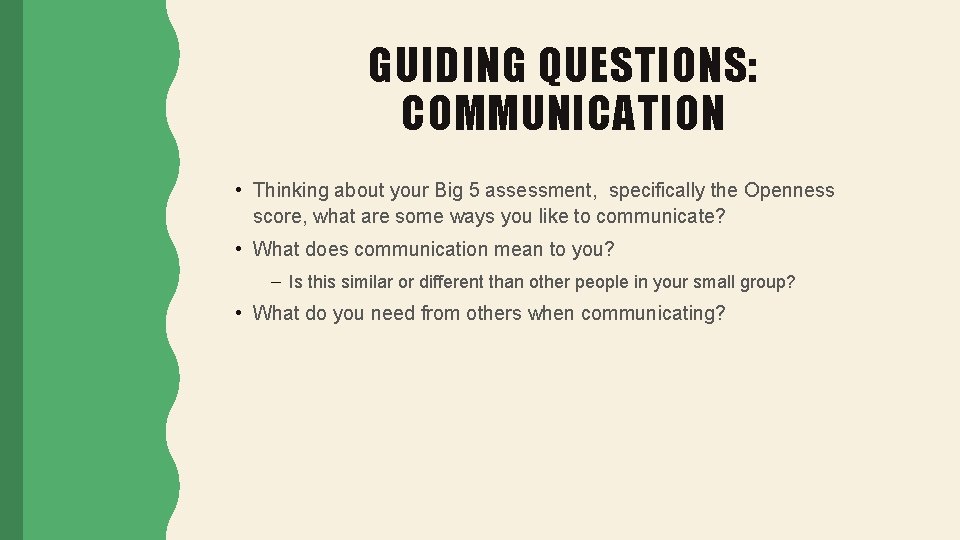 GUIDING QUESTIONS: COMMUNICATION

• Thinking about your Big 5 assessment,  specifically the Openness score, what are some ways you like to communicate?

• What does communication mean to you?

– Is this similar or different than other people in your small group?

• What do you need from others when communicating?